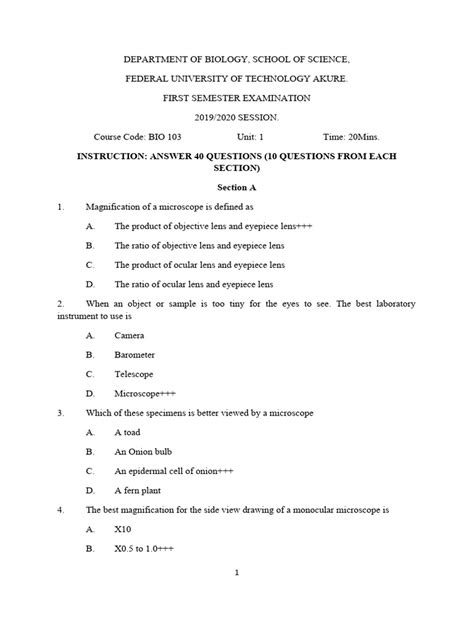 DEPARTMENT OF BIOLOGY, SCHOOL OF SCIENCE,

FEDERAL UNIVERSITY OF TECHNOLOGY AKURE.

FIRST SEMESTER EXAMINATION

2019/2020 SESSION.

Course Code: BIO 103 Unit: 1 Time: 20Mins.

INSTRUCTION: ANSWER 40 QUESTIONS (10 QUESTIONS FROM EACH SECTION)

Section A

1. Magnification of a microscope is defined as

A. The product of objective lens and eyepiece lens+++

B. The ratio of objective lens and eyepiece lens

C. The product of ocular lens and eyepiece lens

D. The ratio of ocular lens and eyepiece lens

2. When an object or sample is too tiny for the eyes to see. The best laboratory instrument to use is

A. Camera

B. Barometer

C. Telescope

D. Microscope+++

3. Which of these specimens is better viewed by a microscope

A. A toad

B. An Onion bulb

C. An epidermal cell of onion+++

D. A fern plant

4. The best magnification for the side view drawing of a monocular microscope is

A. X10

B. X0.5 to 1.0+++

1